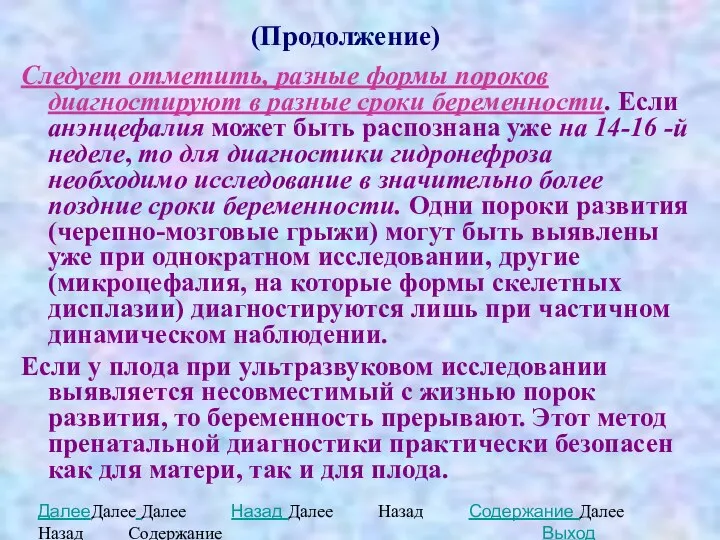 (Продолжение)

Следует отметить, разные формы пороков диагностируют в разные сроки беременности. Если анэнцефалия может быть распознана уже на 14-16 -й неделе, то для диагностики гидронефроза необходимо исследование в значительно более поздние сроки беременности. Одни пороки развития (черепно-мозговые грыжи) могут быть выявлены уже при однократном исследовании, другие (микроцефалия, на которые формы скелетных дисплазии) диагностируются лишь при частичном динамическом наблюдении.

Если у плода при ультразвуковом исследовании выявляется несовместимый с жизнью порок развития, то беременность прерывают. Этот метод пренатальной диагностики практически безопасен как для матери, так и для плода.

Далее Далее Далее Назад Далее Назад Содержание Далее Назад Содержание Выход